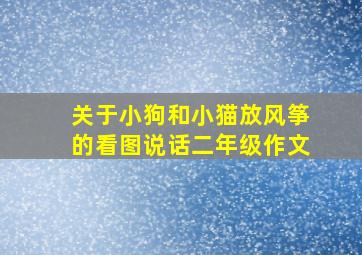 关于小狗和小猫放风筝的看图说话二年级作文